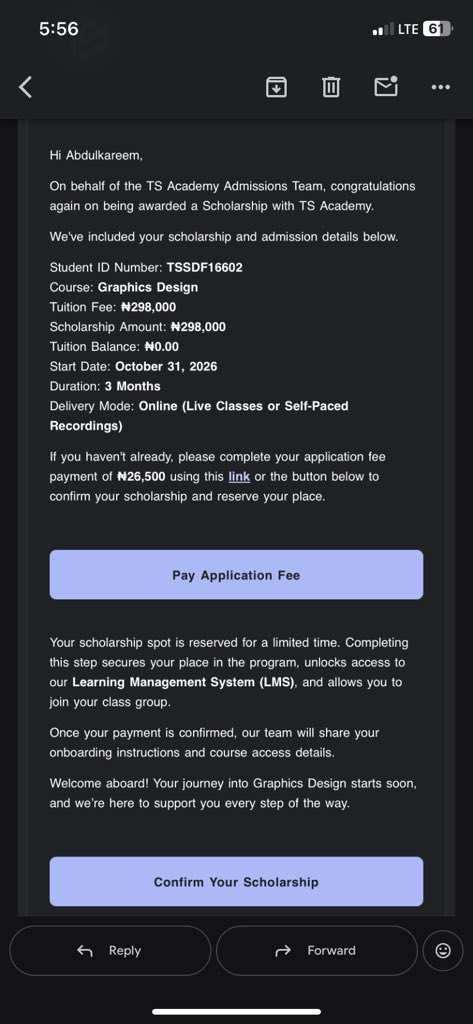 5:56 LTE 61

Hi Abdulkareem,

On behalf of the TS Academy Admissions Team, congratulations again on being awarded a Scholarship with TS Academy.

We've included your scholarship and admission details below.

Student ID Number: TSSDF16602
Course: Graphics Design
Tuition Fee: ₦298,000
Scholarship Amount: ₦298,000
Tuition Balance: ₦0.00
Start Date: October 31, 2026
Duration: 3 Months
Delivery Mode: Online (Live Classes or Self-Paced Recordings)

If you haven't already, please complete your application fee payment of ₦26,500 using this link or the button below to confirm your scholarship and reserve your place.

Pay Application Fee

Your scholarship spot is reserved for a limited time. Completing this step secures your place in the program, unlocks access to our Learning Management System (LMS), and allows you to join your class group.

Once your payment is confirmed, our team will share your onboarding instructions and course access details.

Welcome aboard! Your journey into Graphics Design starts soon, and we're here to support you every step of the way.

Confirm Your Scholarship

Reply

Forward